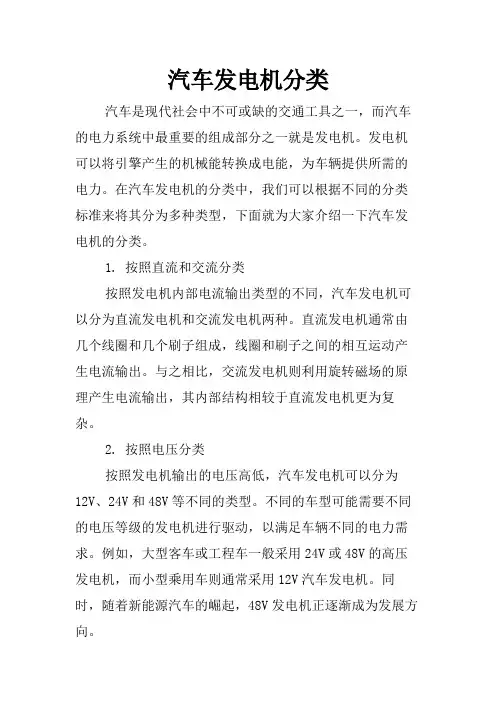 汽车发电机分类

汽车是现代社会中不可或缺的交通工具之一，而汽车的电力系统中最重要的组成部分之一就是发电机。发电机可以将引擎产生的机械能转换成电能，为车辆提供所需的电力。在汽车发电机的分类中，我们可以根据不同的分类标准来将其分为多种类型，下面就为大家介绍一下汽车发电机的分类。

1. 按照直流和交流分类

按照发电机内部电流输出类型的不同，汽车发电机可以分为直流发电机和交流发电机两种。直流发电机通常由几个线圈和几个刷子组成，线圈和刷子之间的相互运动产生电流输出。与之相比，交流发电机则利用旋转磁场的原理产生电流输出，其内部结构相较于直流发电机更为复杂。

2. 按照电压分类

按照发电机输出的电压高低，汽车发电机可以分为12V、24V和48V等不同的类型。不同的车型可能需要不同的电压等级的发电机进行驱动，以满足车辆不同的电力需求。例如，大型客车或工程车一般采用24V或48V的高压发电机，而小型乘用车则通常采用12V汽车发电机。同时，随着新能源汽车的崛起，48V发电机正逐渐成为发展方向。